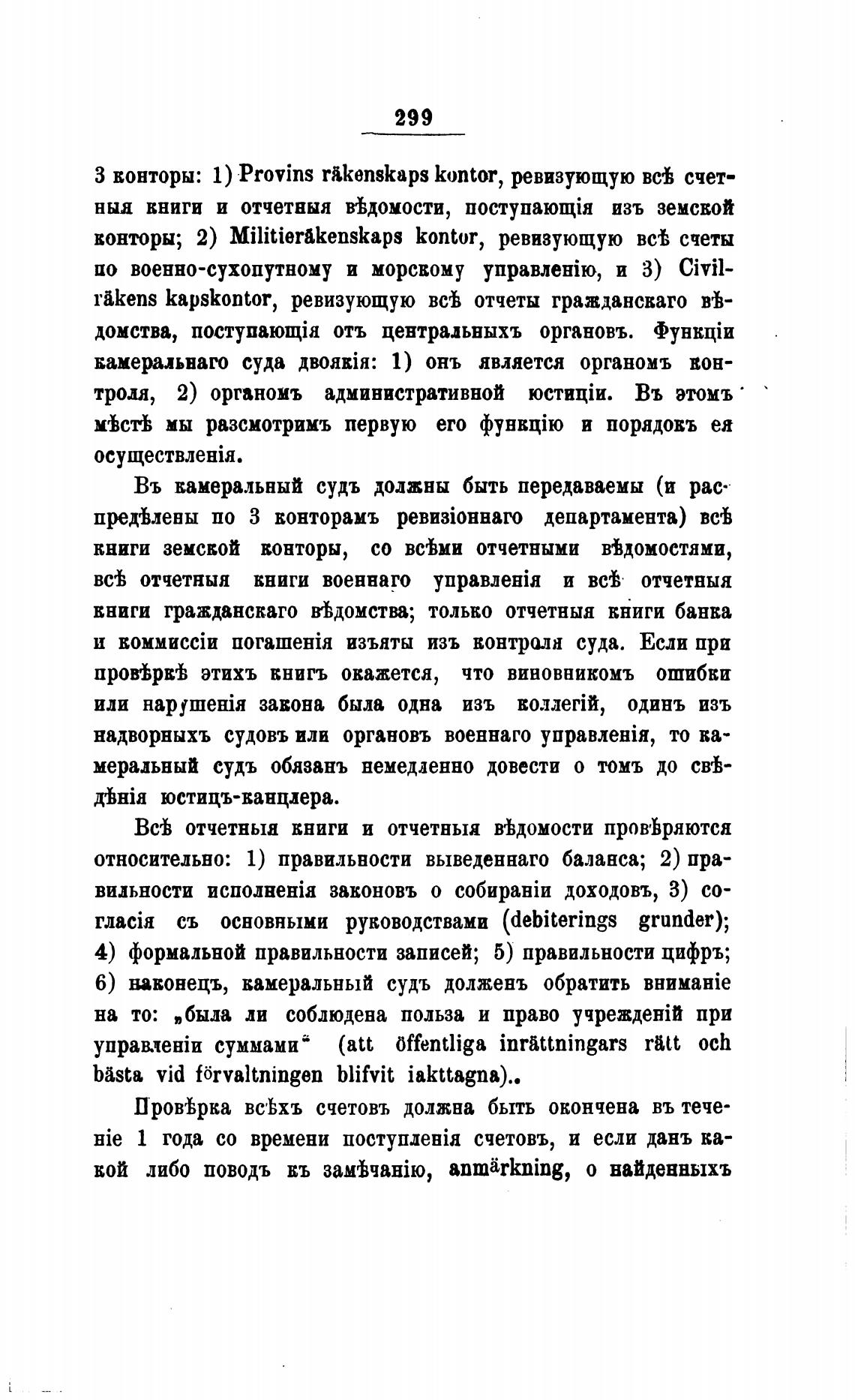 299

3 конторы: 1) Provins räkenskaps kontor, ревизующую всѣ счетныя книги и отчетныя вѣдомости, поступающія изъ земской конторы; 2) Militieräkenskaps kontor, ревизующую всѣ счеты по военно-сухопутному и морскому управленію, и 3) Civilräkens kapskontor, ревизующую всѣ отчеты гражданскаго вѣдомства, поступающія отъ центральныхъ органовъ. Функціи камеральнаго суда двоякія: 1) онъ является органомъ контроля, 2) органомъ административной юстиціи. Въ этомъ мѣстѣ мы разсмотримъ первую его функцію и порядокъ ея осуществленія.

Въ камеральный судъ должны быть передаваемы (и распредѣлены по 3 конторамъ ревизіоннаго департамента) всѣ книги земской конторы, со всѣми отчетными вѣдомостями, всѣ отчетныя книги военнаго управленія и всѣ отчетныя книги гражданскаго вѣдомства; только отчетныя книги банка и коммиссіи погашенія изъяты изъ контроля суда. Если при провѣркѣ этихъ книгъ окажется, что виновникомъ ошибки или нарушенія закона была одна изъ коллегій, одинъ изъ надворныхъ судовъ или органовъ военнаго управленія, то камеральный судъ обязанъ немедленно довести о томъ до свѣдѣнія юстицъ-канцлера.

Всѣ отчетныя книги и отчетныя вѣдомости провѣряются относительно: 1) правильности выведеннаго баланса; 2) правильности исполненія законовъ о собираніи доходовъ, 3) согласія съ основными руководствами (debiterings grunder); 4) формальной правильности записей; 5) правильности цифръ; 6) наконецъ, камеральный судъ долженъ обратить вниманіе на то: „была ли соблюдена польза и право учрежденій при управленіи суммами“ (att öffentliga inrättningars rätt och bästa vid förvaltningen blifvit iakttagna)..

Провѣрка всѣхъ счетовъ должна быть окончена въ теченіе 1 года со времени поступленія счетовъ, и если данъ какой либо поводъ къ замѣчанію, anmärkning, о найденныхъ